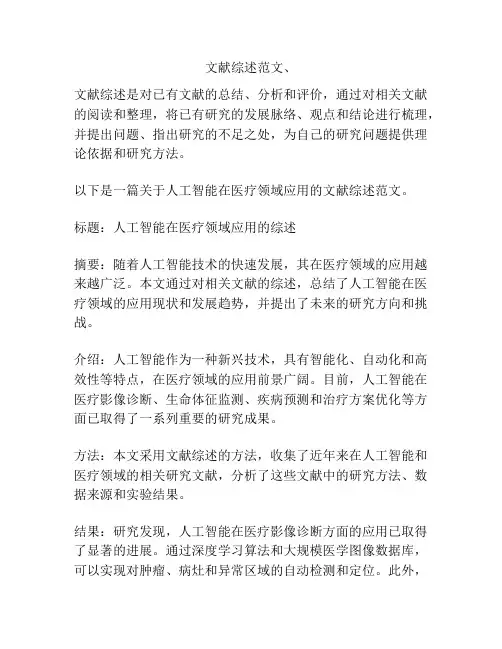 文献综述范文、

文献综述是对已有文献的总结、分析和评价，通过对相关文献的阅读和整理，将已有研究的发展脉络、观点和结论进行梳理，并提出问题、指出研究的不足之处，为自己的研究问题提供理论依据和研究方法。

以下是一篇关于人工智能在医疗领域应用的文献综述范文。

标题：人工智能在医疗领域应用的综述

摘要：随着人工智能技术的快速发展，其在医疗领域的应用越来越广泛。本文通过对相关文献的综述，总结了人工智能在医疗领域的应用现状和发展趋势，并提出了未来的研究方向和挑战。

介绍：人工智能作为一种新兴技术，具有智能化、自动化和高效性等特点，在医疗领域的应用前景广阔。目前，人工智能在医疗影像诊断、生命体征监测、疾病预测和治疗方案优化等方面已取得了一系列重要的研究成果。

方法：本文采用文献综述的方法，收集了近年来在人工智能和医疗领域的相关研究文献，分析了这些文献中的研究方法、数据来源和实验结果。

结果：研究发现，人工智能在医疗影像诊断方面的应用已取得了显著的进展。通过深度学习算法和大规模医学图像数据库，可以实现对肿瘤、病灶和异常区域的自动检测和定位。此外，